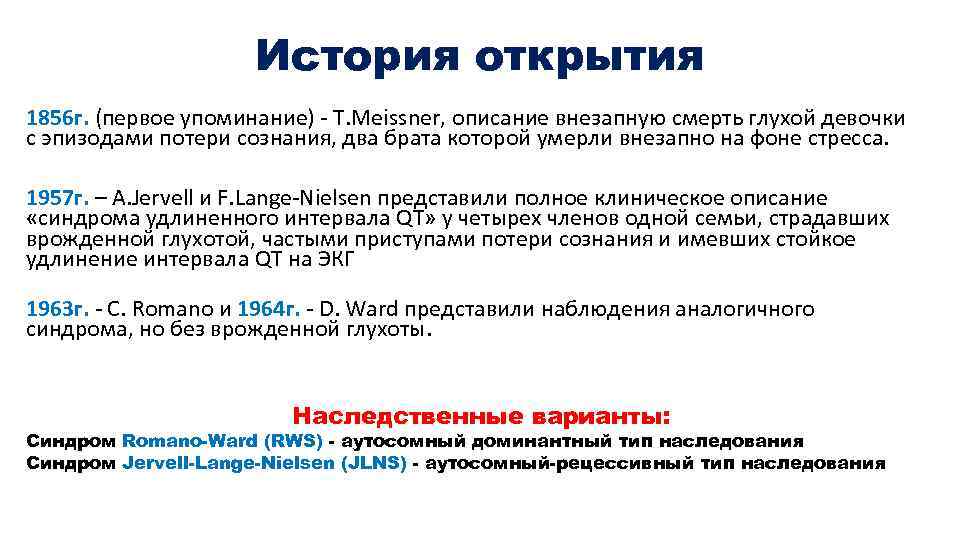 История открытия

1856г. (первое упоминание) - T.Meissner, описание внезапную смерть глухой девочки с эпизодами потери сознания, два брата которой умерли внезапно на фоне стресса.

1957г. – A.Jervell и F.Lange-Nielsen представили полное клиническое описание «синдрома удлиненного интервала QT» у четырех членов одной семьи, страдавших врожденной глухотой, частыми приступами потери сознания и имевших стойкое удлинение интервала QT на ЭКГ

1963г. - C. Romano и 1964г. - D. Ward представили наблюдения аналогичного синдрома, но без врожденной глухоты.

Наследственные варианты:
Синдром Romano-Ward (RWS) - аутосомный доминантный тип наследования
Синдром Jervell-Lange-Nielsen (JLNS) - аутосомный-рецессивный тип наследования